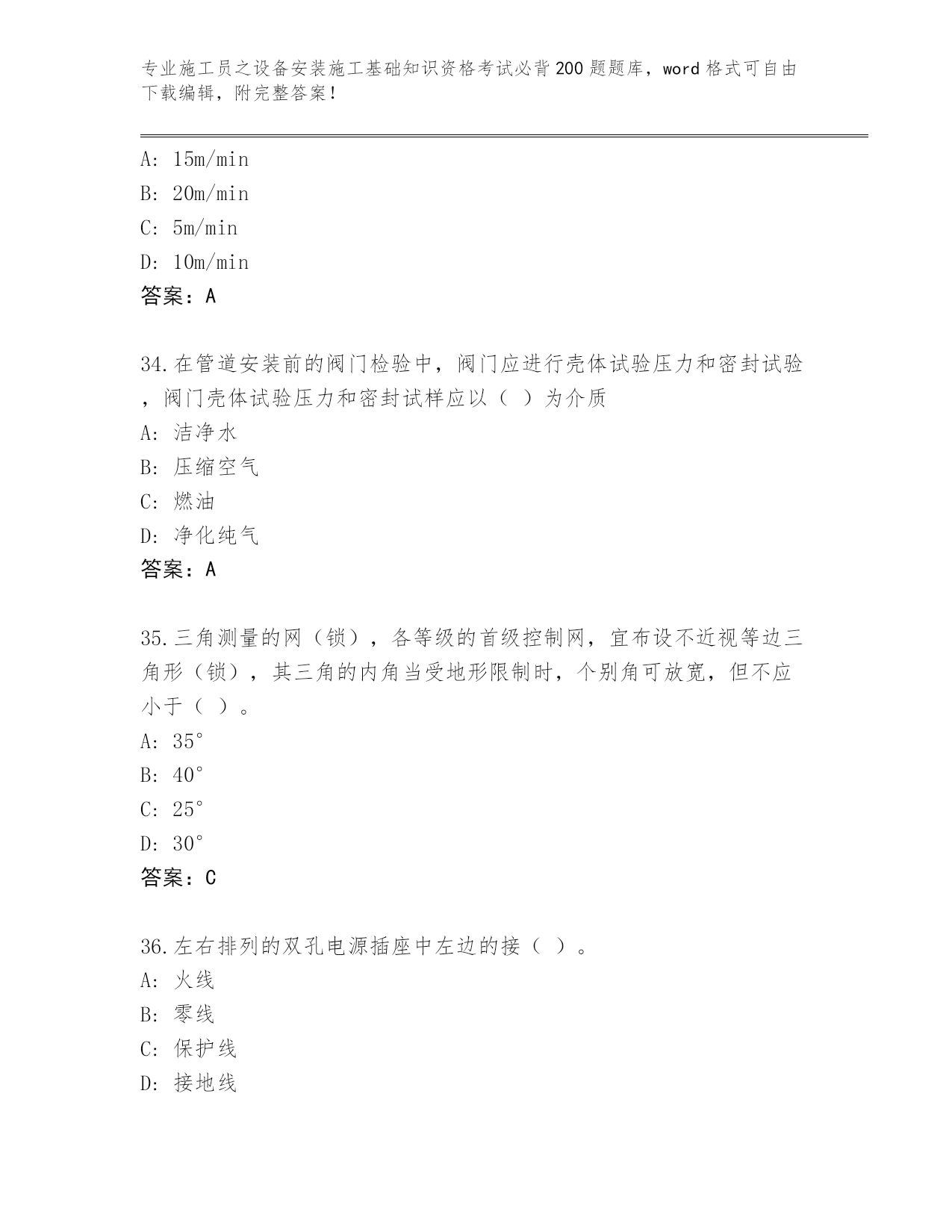 专业施工员之设备安装施工基础知识资格考试必背200题题库，word格式可自由下载编辑，附完整答案！

A: 15m/min
B: 20m/min
C: 5m/min
D: 10m/min
答案：A

34.在管道安装前的阀门检验中，阀门应进行壳体试验压力和密封试验，阀门壳体试验压力和密封试样应以（ ）为介质
A: 洁净水
B: 压缩空气
C: 燃油
D: 净化纯气
答案：A

35.三角测量的网（锁），各等级的首级控制网，宜布设不近视等边三角形（锁），其三角的内角当受地形限制时，个别角可放宽，但不应小于（ ）。
A: 35°
B: 40°
C: 25°
D: 30°
答案：C

36.左右排列的双孔电源插座中左边的接（ ）。
A: 火线
B: 零线
C: 保护线
D: 接地线